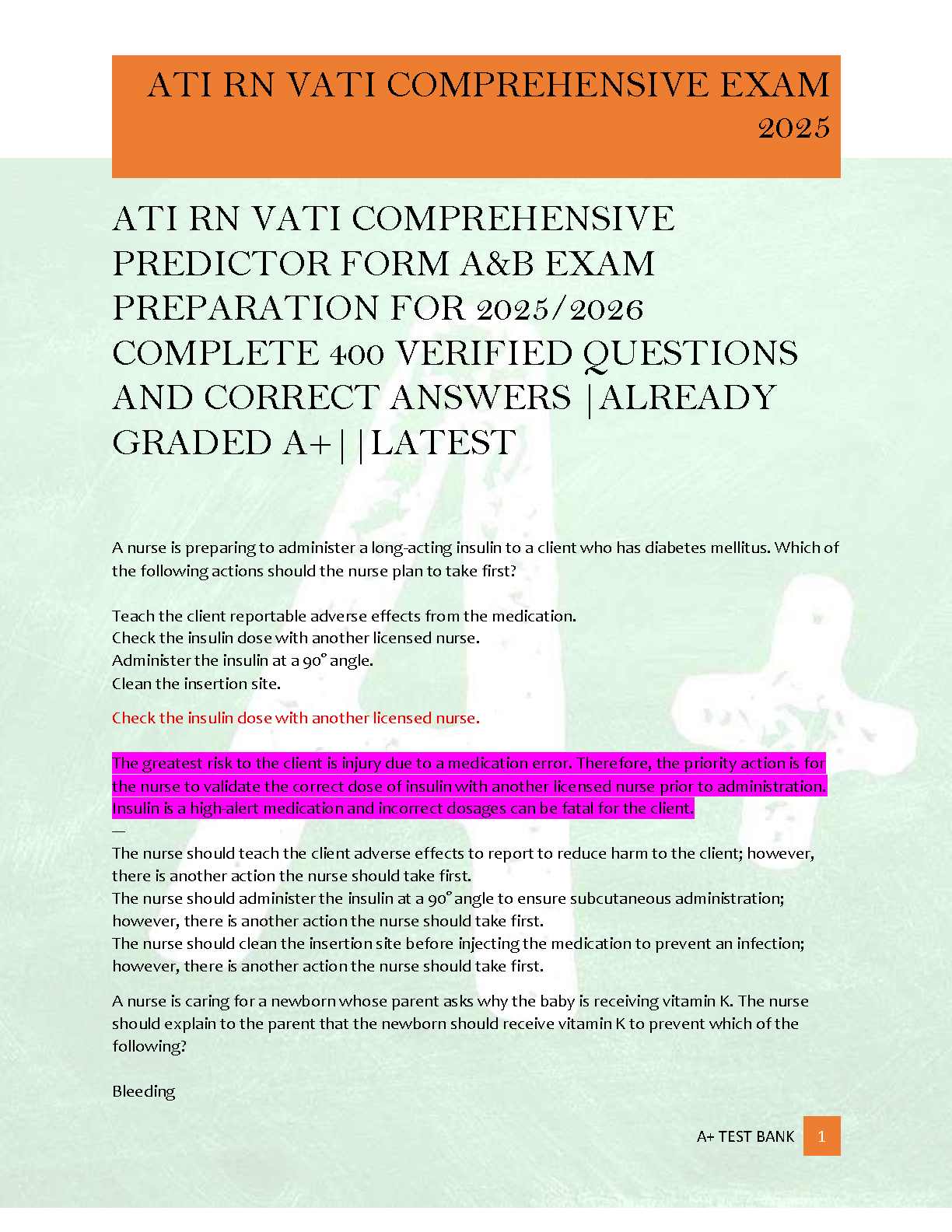 ATI RN VATI COMPREHENSIVE EXAM 2025

ATI RN VATI COMPREHENSIVE PREDICTOR FORM A&B EXAM PREPARATION FOR 2025/2026 COMPLETE 400 VERIFIED QUESTIONS AND CORRECT ANSWERS |ALREADY GRADED A+||LATEST

A nurse is preparing to administer a long-acting insulin to a client who has diabetes mellitus. Which of the following actions should the nurse plan to take first?

Teach the client reportable adverse effects from the medication.
Check the insulin dose with another licensed nurse.
Administer the insulin at a 90° angle.
Clean the insertion site.

Check the insulin dose with another licensed nurse.

The greatest risk to the client is injury due to a medication error. Therefore, the priority action is for the nurse to validate the correct dose of insulin with another licensed nurse prior to administration. Insulin is a high-alert medication and incorrect dosages can be fatal for the client.
—
The nurse should teach the client adverse effects to report to reduce harm to the client; however, there is another action the nurse should take first.
The nurse should administer the insulin at a 90° angle to ensure subcutaneous administration; however, there is another action the nurse should take first.
The nurse should clean the insertion site before injecting the medication to prevent an infection; however, there is another action the nurse should take first.

A nurse is caring for a newborn whose parent asks why the baby is receiving vitamin K. The nurse should explain to the parent that the newborn should receive vitamin K to prevent which of the following?

Bleeding

A+ TEST BANK 1